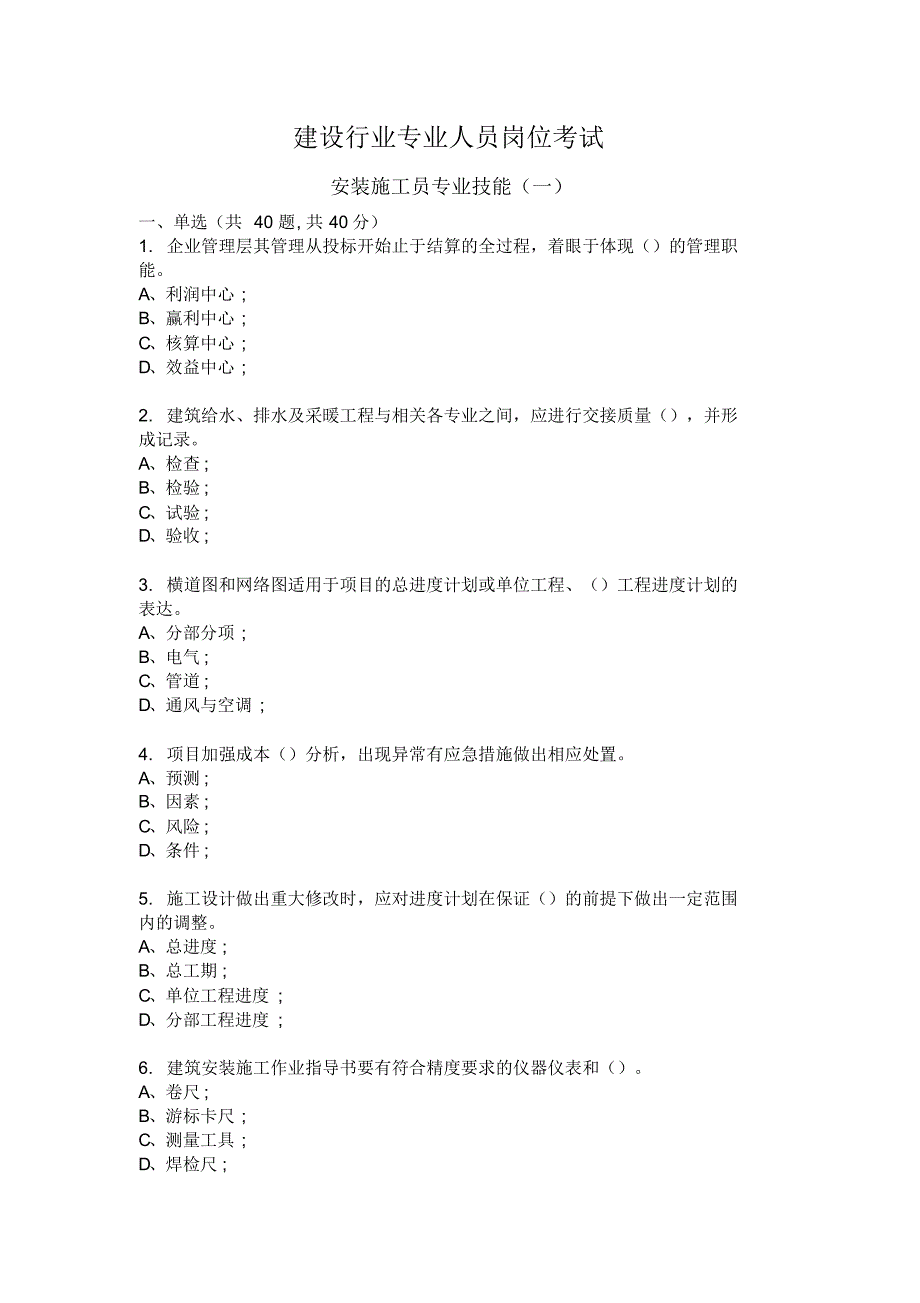 建设行业专业人员岗位考试

安装施工员专业技能（一）

一、单选（共 40 题, 共 40 分）

1. 企业管理层其管理从投标开始止于结算的全过程，着眼于体现（）的管理职能。
A、利润中心；
B、赢利中心；
C、核算中心；
D、效益中心；

2. 建筑给水、排水及采暖工程与相关各专业之间，应进行交接质量（），并形成记录。
A、检查；
B、检验；
C、试验；
D、验收；

3. 横道图和网络图适用于项目的总进度计划或单位工程、（）工程进度计划的表达。
A、分部分项；
B、电气；
C、管道；
D、通风与空调；

4. 项目加强成本（）分析，出现异常有应急措施做出相应处置。
A、预测；
B、因素；
C、风险；
D、条件；

5. 施工设计做出重大修改时，应对进度计划在保证（）的前提下做出一定范围内的调整。
A、总进度；
B、总工期；
C、单位工程进度；
D、分部工程进度；

6. 建筑安装施工作业指导书要有符合精度要求的仪器仪表和（）。
A、卷尺；
B、游标卡尺；
C、测量工具；
D、焊检尺；